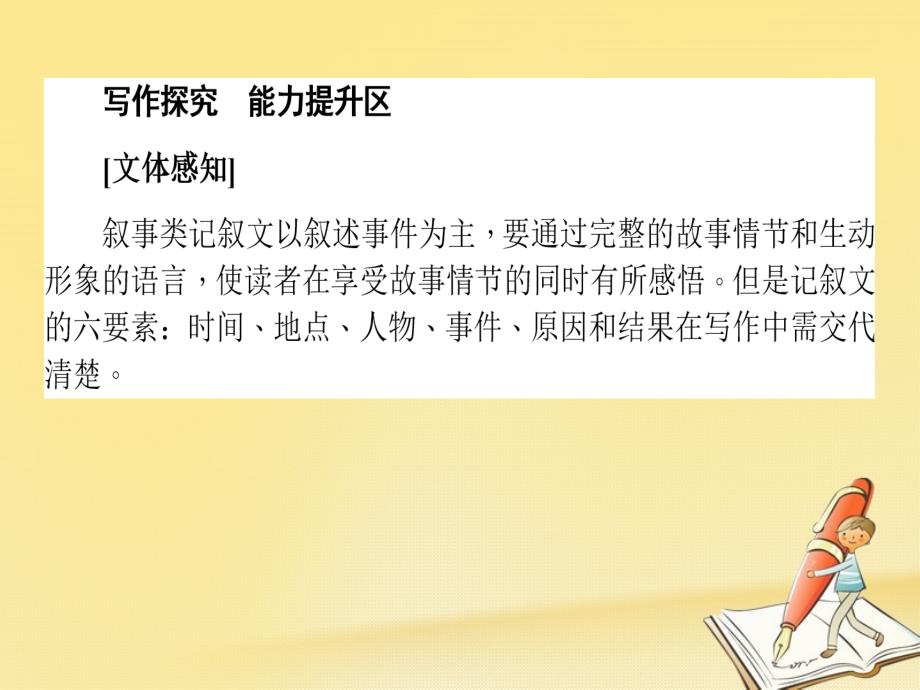 写作探究　能力提升区

[文体感知]

叙事类记叙文以叙述事件为主，要通过完整的故事情节和生动形象的语言，使读者在享受故事情节的同时有所感悟。但是记叙文的六要素：时间、地点、人物、事件、原因和结果在写作中需交代清楚。